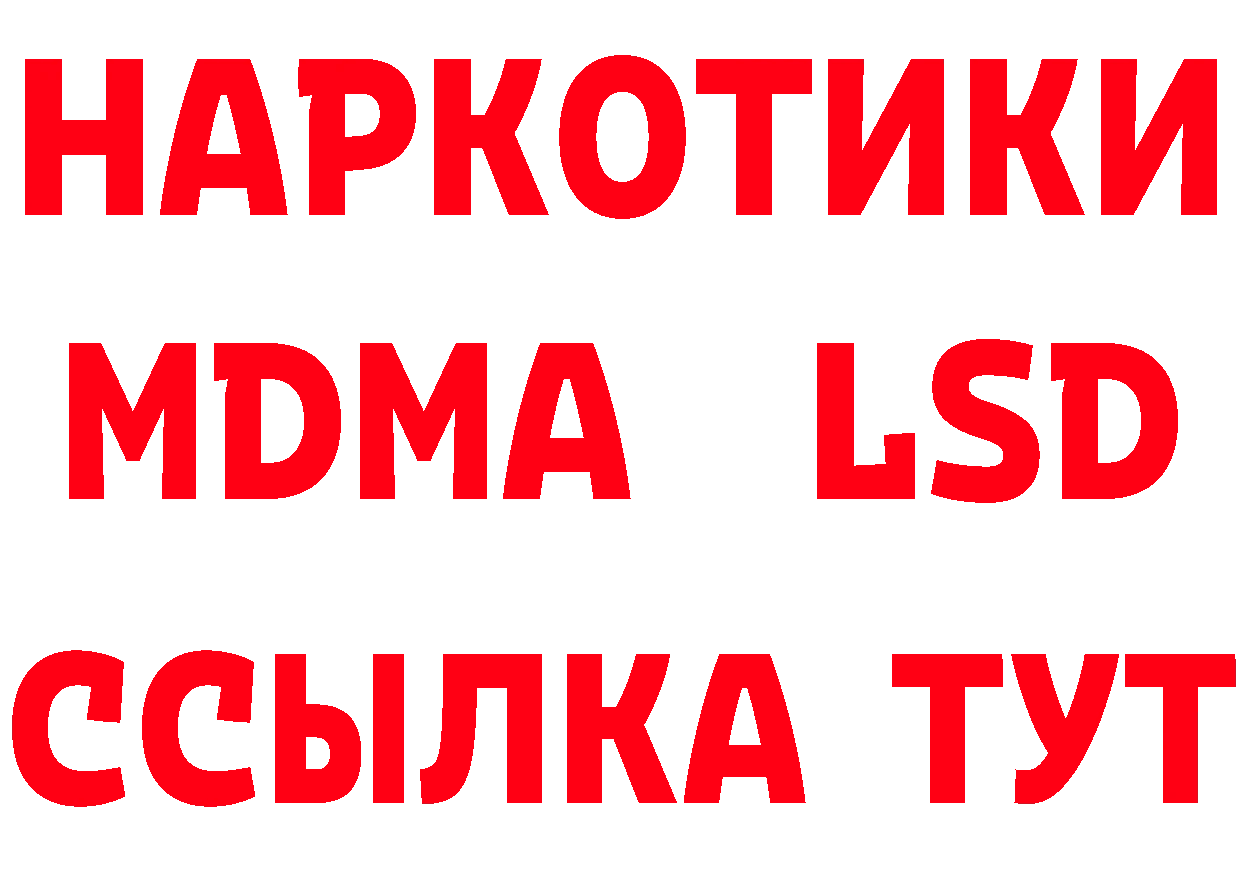 НАРКОТИКИ
MDMA LSD
ССЫЛКА ТУТ